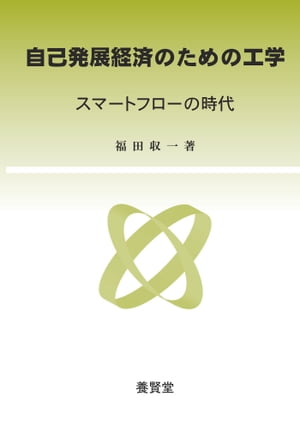 自己発展経済のための工学

スマートフローの時代

福田収一著

養賢堂